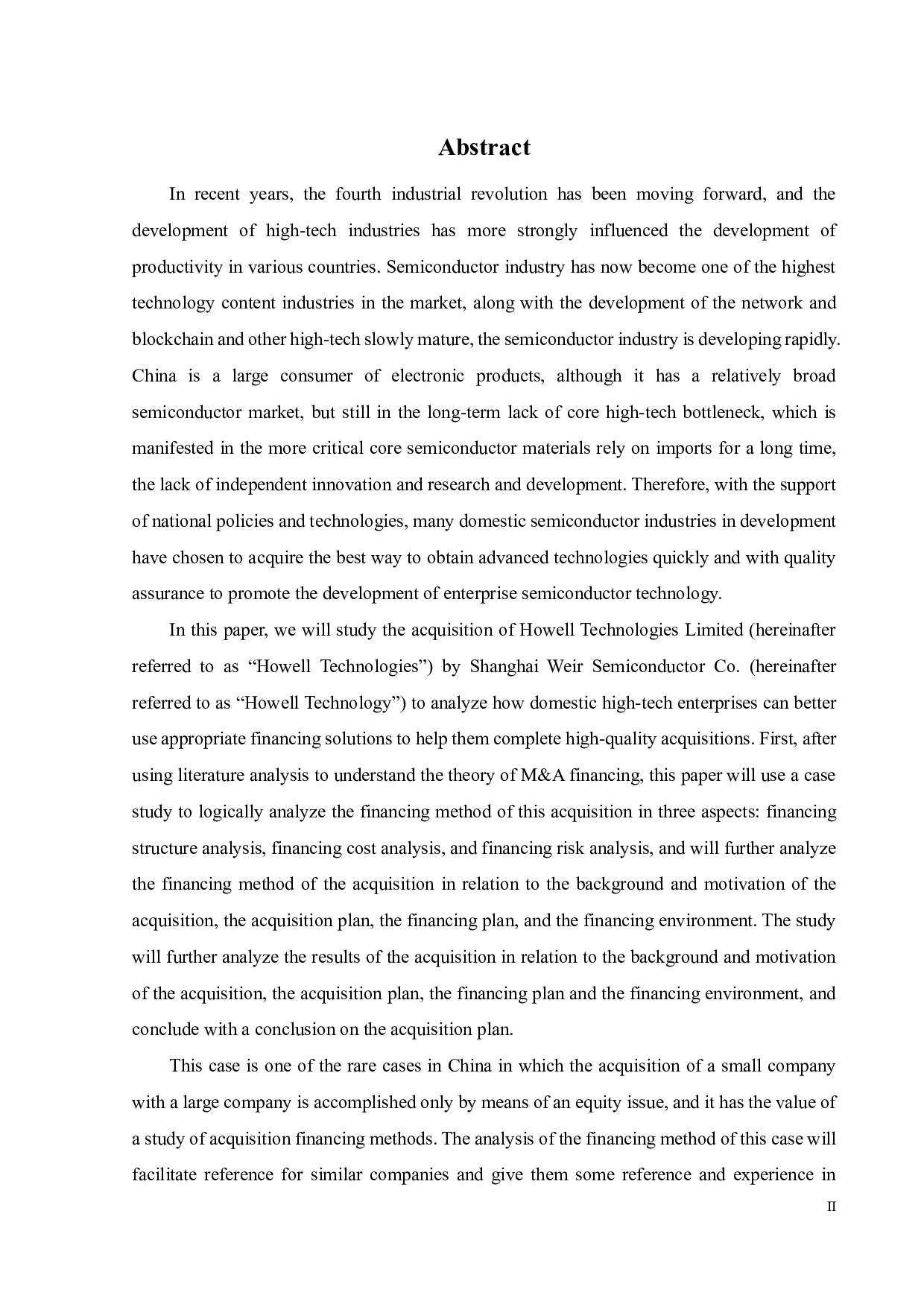 Abstract

In recent years, the fourth industrial revolution has been moving forward, and the development of high-tech industries has more strongly influenced the development of productivity in various countries. Semiconductor industry has now become one of the highest technology content industries in the market, along with the development of the network and blockchain and other high-tech slowly mature, the semiconductor industry is developing rapidly. China is a large consumer of electronic products, although it has a relatively broad semiconductor market, but still in the long-term lack of core high-tech bottleneck, which is manifested in the more critical core semiconductor materials rely on imports for a long time, the lack of independent innovation and research and development. Therefore, with the support of national policies and technologies, many domestic semiconductor industries in development have chosen to acquire the best way to obtain advanced technologies quickly and with quality assurance to promote the development of enterprise semiconductor technology.

In this paper, we will study the acquisition of Howell Technologies Limited (hereinafter referred to as “Howell Technologies”) by Shanghai Weir Semiconductor Co. (hereinafter referred to as “Howell Technology”) to analyze how domestic high-tech enterprises can better use appropriate financing solutions to help them complete high-quality acquisitions. First, after using literature analysis to understand the theory of M&A financing, this paper will use a case study to logically analyze the financing method of this acquisition in three aspects: financing structure analysis, financing cost analysis, and financing risk analysis, and will further analyze the financing method of the acquisition in relation to the background and motivation of the acquisition, the acquisition plan, the financing plan, and the financing environment. The study will further analyze the results of the acquisition in relation to the background and motivation of the acquisition, the acquisition plan, the financing plan and the financing environment, and conclude with a conclusion on the acquisition plan.

This case is one of the rare cases in China in which the acquisition of a small company with a large company is accomplished only by means of an equity issue, and it has the value of a study of acquisition financing methods. The analysis of the financing method of this case will facilitate reference for similar companies and give them some reference and experience in

II